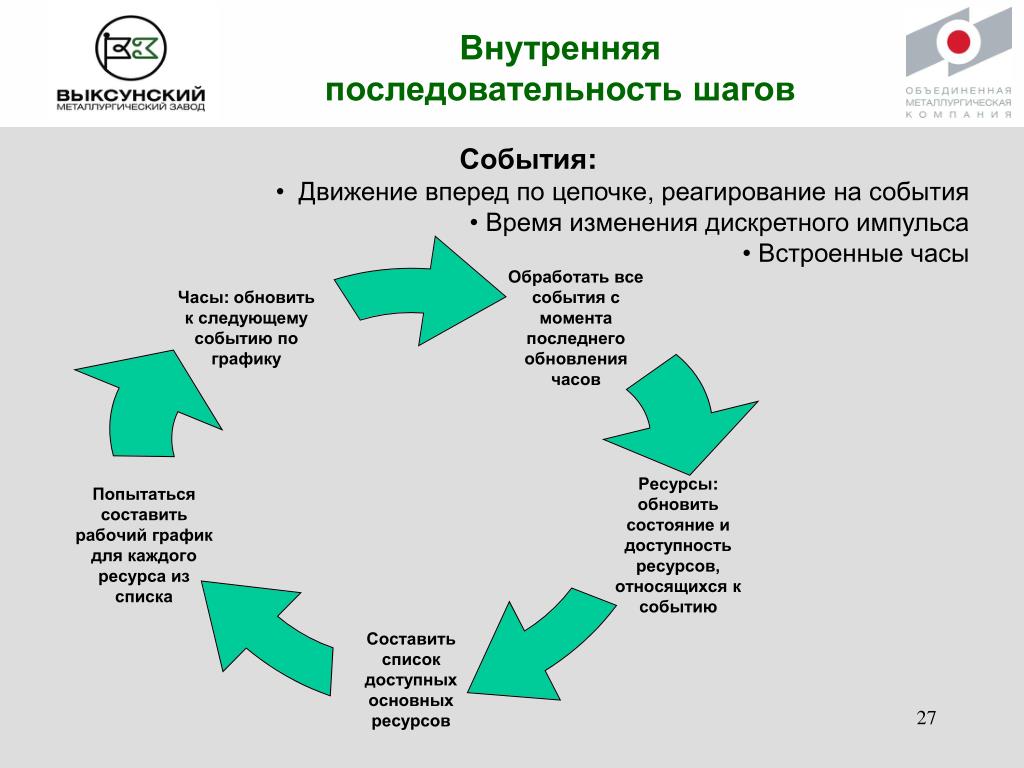 ВЫКСУНСКИЙ
МЕТАЛЛУРГИЧЕСКИЙ ЗАВОД

Внутренняя последовательность шагов

ОБЪЕДИНЕННАЯ МЕТАЛЛУРГИЧЕСКАЯ КОМПАНИЯ

События:
• Движение вперед по цепочке, реагирование на события
• Время изменения дискретного импульса
• Встроенные часы

Обработать все события с момента последнего обновления часов

Ресурсы: обновить состояние и доступность ресурсов, относящихся к событию

Составить список доступных основных ресурсов

Попытаться составить рабочий график для каждого ресурса из списка

Часы: обновить к следующему событию по графику

27